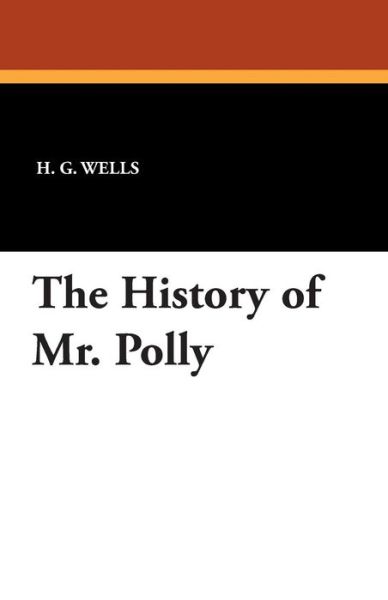 H. G. WELLS

The History of Mr. Polly